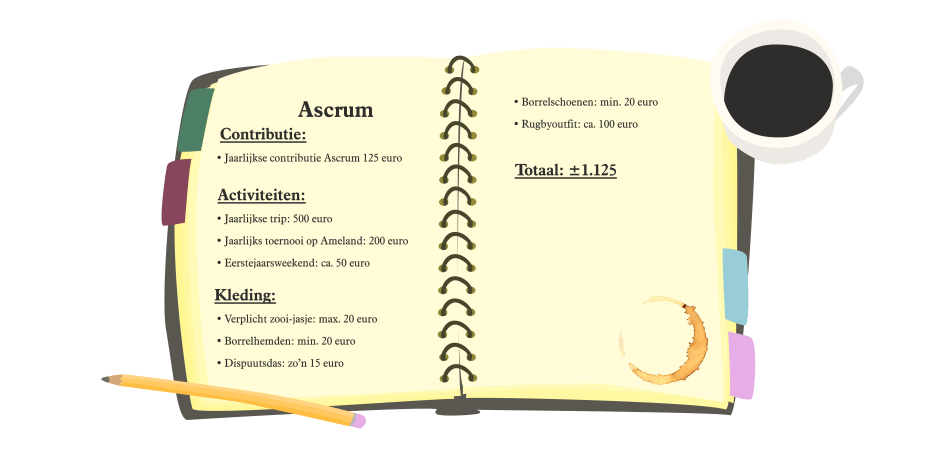 Ascrum

Contributie:

• Jaarlijkse contributie Ascrum 125 euro

Activiteiten:

• Jaarlijkse trip: 500 euro

• Jaarlijks toernooi op Ameland: 200 euro

• Eerstejaarsweekend: ca. 50 euro

Kleding:

• Verplicht zooi-jasje: max. 20 euro

• Borrelhemden: min. 20 euro

• Dispuutsdas: zo'n 15 euro

• Borrelschoenen: min. 20 euro

• Rugbyoutfit: ca. 100 euro

Totaal: ±1.125